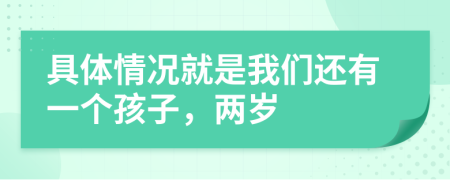 具体情况就是我们还有一个孩子，两岁